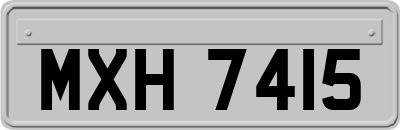 MXH 7415